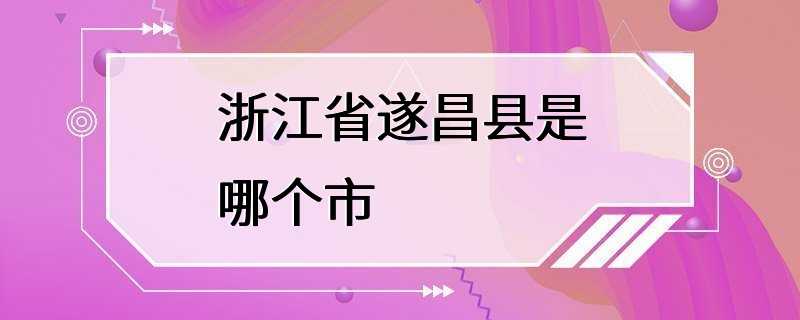 浙江省遂昌县是哪个市